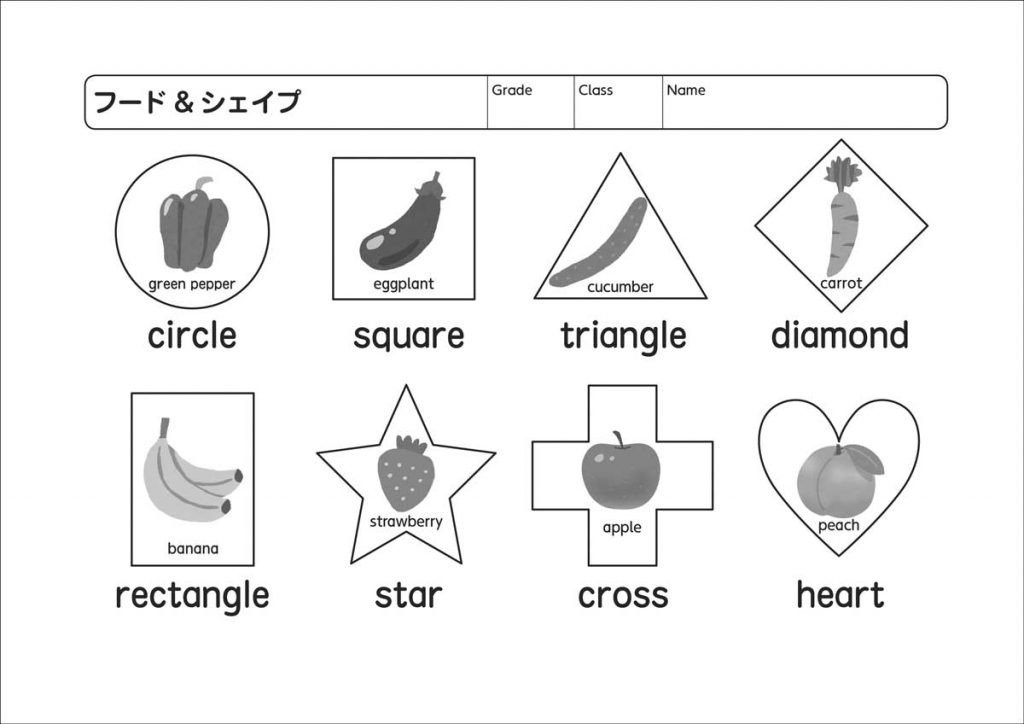 フード＆シェイプ Grade Class Name

green pepper
circle

eggplant
square

cucumber
triangle

carrot
diamond

banana
rectangle

strawberry
star

apple
cross

peach
heart